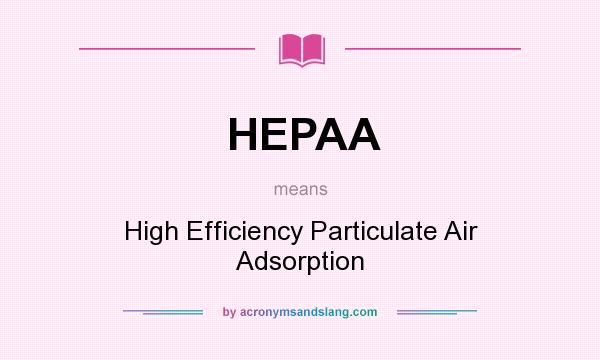 HEPAA

means

High Efficiency Particulate Air Adsorption

by acronymsandslang.com